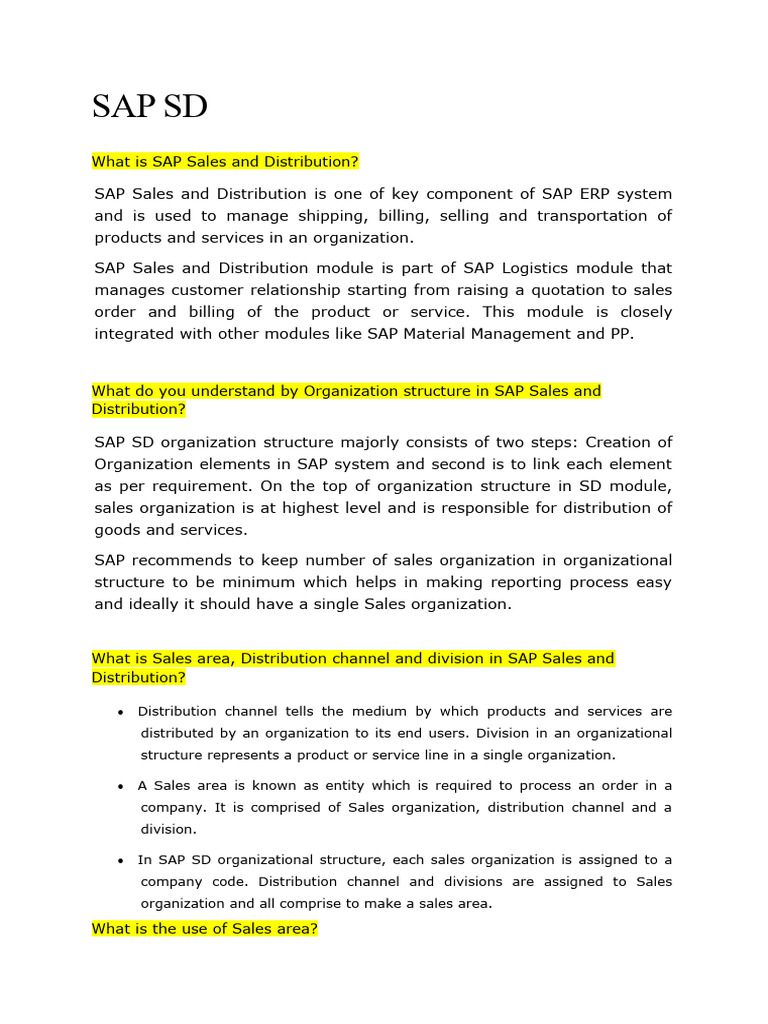 SAP SD

What is SAP Sales and Distribution?

SAP Sales and Distribution is one of key component of SAP ERP system and is used to manage shipping, billing, selling and transportation of products and services in an organization.

SAP Sales and Distribution module is part of SAP Logistics module that manages customer relationship starting from raising a quotation to sales order and billing of the product or service. This module is closely integrated with other modules like SAP Material Management and PP.

What do you understand by Organization structure in SAP Sales and Distribution?

SAP SD organization structure majorly consists of two steps: Creation of Organization elements in SAP system and second is to link each element as per requirement. On the top of organization structure in SD module, sales organization is at highest level and is responsible for distribution of goods and services.

SAP recommends to keep number of sales organization in organizational structure to be minimum which helps in making reporting process easy and ideally it should have a single Sales organization.

What is Sales area, Distribution channel and division in SAP Sales and Distribution?

• Distribution channel tells the medium by which products and services are distributed by an organization to its end users. Division in an organizational structure represents a product or service line in a single organization.

• A Sales area is known as entity which is required to process an order in a company. It is comprised of Sales organization, distribution channel and a division.

• In SAP SD organizational structure, each sales organization is assigned to a company code. Distribution channel and divisions are assigned to Sales organization and all comprise to make a sales area.

What is the use of Sales area?